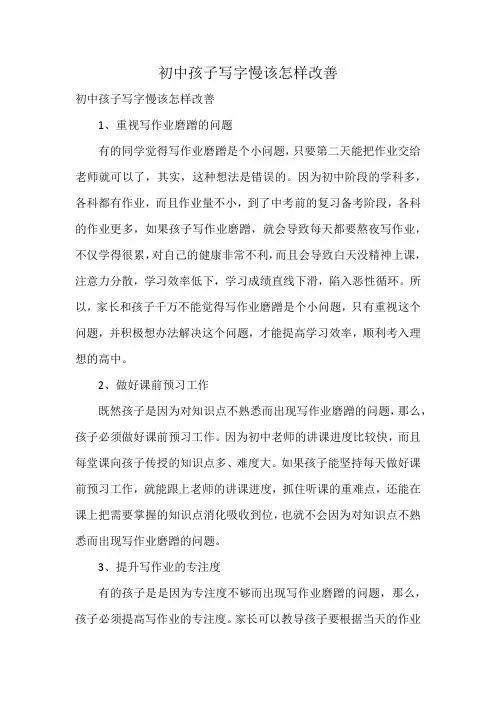 初中孩子写字慢该怎样改善

初中孩子写字慢该怎样改善

1、重视写作业磨蹭的问题

有的同学觉得写作业磨蹭是个小问题，只要第二天能把作业交给老师就可以了，其实，这种想法是错误的。因为初中阶段的学科多，各科都有作业，而且作业量不小，到了中考前的复习备考阶段，各科的作业更多，如果孩子写作业磨蹭，就会导致每天都要熬夜写作业，不仅学得很累，对自己的健康非常不利，而且会导致白天没精神上课，注意力分散，学习效率低下，学习成绩直线下滑，陷入恶性循环。所以，家长和孩子千万不能觉得写作业磨蹭是个小问题，只有重视这个问题，并积极想办法解决这个问题，才能提高学习效率，顺利考入理想的高中。

2、做好课前预习工作

既然孩子是因为对知识点不熟悉而出现写作业磨蹭的问题，那么，孩子必须做好课前预习工作。因为初中老师的讲课进度比较快，而且每堂课向孩子传授的知识点多、难度大。如果孩子能坚持每天做好课前预习工作，就能跟上老师的讲课进度，抓住听课的重难点，还能在课上把需要掌握的知识点消化吸收到位，也就不会因为对知识点不熟悉而出现写作业磨蹭的问题。

3、提升写作业的专注度

有的孩子是是因为专注度不够而出现写作业磨蹭的问题，那么，孩子必须提高写作业的专注度。家长可以教导孩子要根据当天的作业